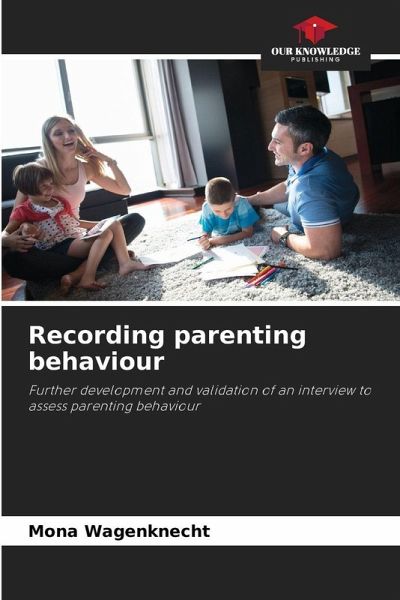 OUR KNOWLEDGE
PUBLISHING

Recording parenting behaviour

Further development and validation of an interview to assess parenting behaviour

Mona Wagenknecht